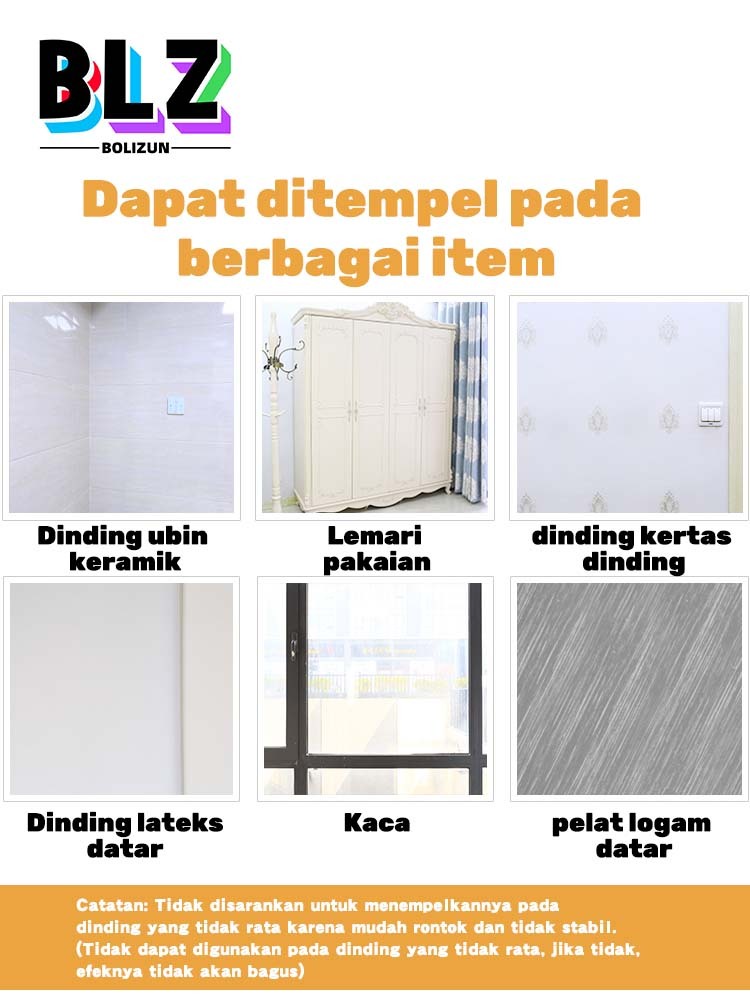 BLZ
BOLIZUN

Dapat ditempel pada berbagai item

Dinding ubin keramik

Lemari pakaian

dinding kertas dinding

Dinding lateks datar

Kaca

pelat logam datar

Catatan: Tidak disarankan untuk menempelkannya pada dinding yang tidak rata karena mudah rontok dan tidak stabil. (Tidak dapat digunakan pada dinding yang tidak rata, jika tidak, efeknya tidak akan bagus)